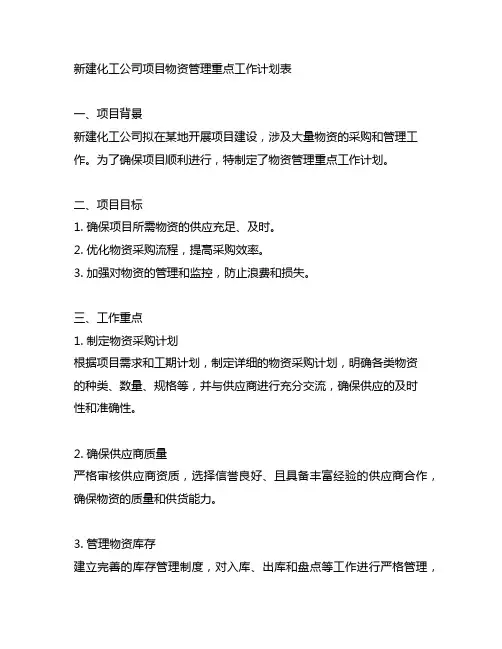 新建化工公司项目物资管理重点工作计划表

一、项目背景
新建化工公司拟在某地开展项目建设，涉及大量物资的采购和管理工作。为了确保项目顺利进行，特制定了物资管理重点工作计划。

二、项目目标
1. 确保项目所需物资的供应充足、及时。
2. 优化物资采购流程，提高采购效率。
3. 加强对物资的管理和监控，防止浪费和损失。

三、工作重点
1. 制定物资采购计划
根据项目需求和工期计划，制定详细的物资采购计划，明确各类物资的种类、数量、规格等，并与供应商进行充分交流，确保供应的及时性和准确性。

2. 确保供应商质量
严格审核供应商资质，选择信誉良好、且具备丰富经验的供应商合作，确保物资的质量和供货能力。

3. 管理物资库存
建立完善的库存管理制度，对入库、出库和盘点等工作进行严格管理，